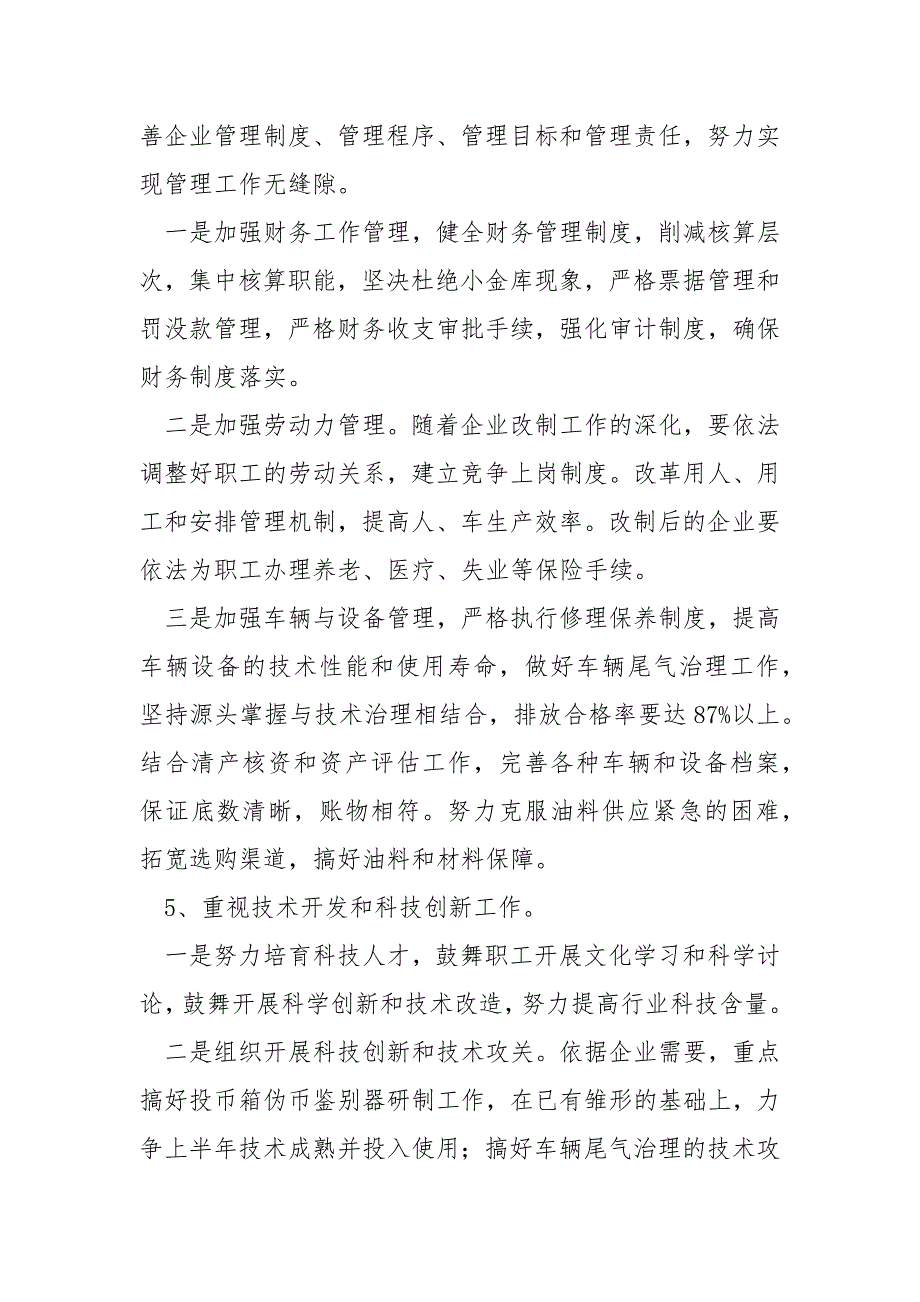 善企业管理制度、管理程序、管理目标和管理责任，努力实现管理工作无缝隙。

一是加强财务工作管理，健全财务管理制度，削减核算层次，集中核算职能，坚决杜绝小金库现象，严格票据管理和罚没款管理，严格财务收支审批手续，强化审计制度，确保财务制度落实。

二是加强劳动力管理。随着企业改制工作的深化，要依法调整好职工的劳动关系，建立竞争上岗制度。改革用人、用工和安排管理机制，提高人、车生产效率。改制后的企业要依法为职工办理养老、医疗、失业等保险手续。

三是加强车辆与设备管理，严格执行修理保养制度，提高车辆设备的技术性能和使用寿命，做好车辆尾气治理工作，坚持源头掌握与技术治理相结合，排放合格率要达87%以上。结合清产核资和资产评估工作，完善各种车辆和设备档案，保证底数清晰，账物相符。努力克服油料供应紧急的困难，拓宽选购渠道，搞好油料和材料保障。

5、重视技术开发和科技创新工作。

一是努力培育科技人才，鼓舞职工开展文化学习和科学讨论，鼓舞开展科学创新和技术改造，努力提高行业科技含量。

二是组织开展科技创新和技术攻关。依据企业需要，重点搞好投币箱伪币鉴别器研制工作，在已有雏形的基础上，力争上半年技术成熟并投入使用；搞好车辆尾气治理的技术攻